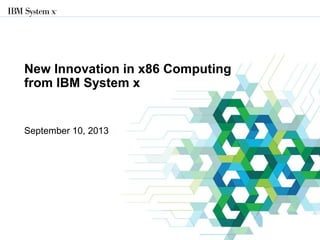 IBM System x

New Innovation in x86 Computing from IBM System x

September 10, 2013